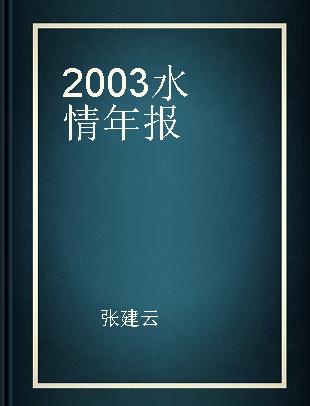 2003水情年报

张建云